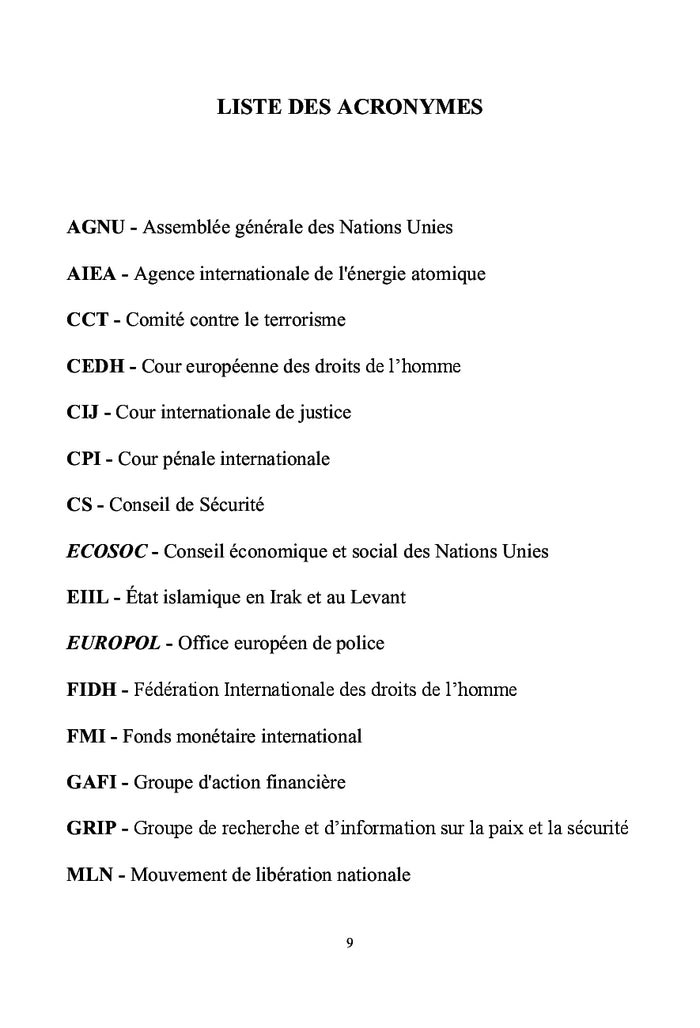 LISTE DES ACRONYMES

AGNU - Assemblée générale des Nations Unies

AIEA - Agence internationale de l'énergie atomique

CCT - Comité contre le terrorisme

CEDH - Cour européenne des droits de l'homme

CIJ - Cour internationale de justice

CPI - Cour pénale internationale

CS - Conseil de Sécurité

ECOSOC - Conseil économique et social des Nations Unies

EIIL - État islamique en Irak et au Levant

EUROPOL - Office européen de police

FIDH - Fédération Internationale des droits de l'homme

FMI - Fonds monétaire international

GAFI - Groupe d'action financière

GRIP - Groupe de recherche et d'information sur la paix et la sécurité

MLN - Mouvement de libération nationale

9